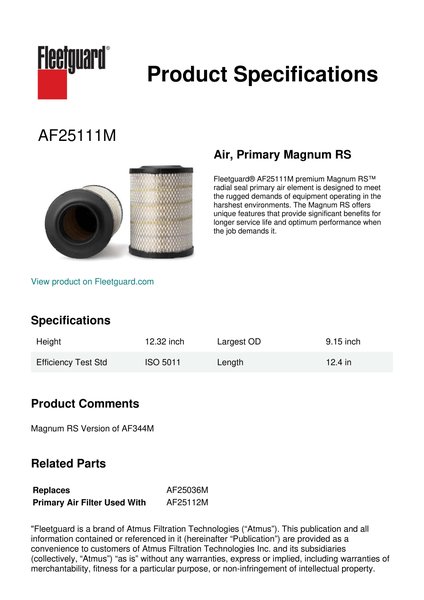 Fleetguard®

Product Specifications

AF25111M

Air, Primary Magnum RS

Fleetguard® AF25111M premium Magnum RS™ radial seal primary air element is designed to meet the rugged demands of equipment operating in the harshest environments. The Magnum RS offers unique features that provide significant benefits for longer service life and optimum performance when the job demands it.

View product on Fleetguard.com

Specifications

| Height | 12.32 inch | Largest OD | 9.15 inch |
|---|---|---|---|
| Efficiency Test Std | ISO 5011 | Length | 12.4 in |

Product Comments

Magnum RS Version of AF344M

Related Parts

| Replaces | AF25036M |
|---|---|
| Primary Air Filter Used With | AF25112M |

"Fleetguard is a brand of Atmus Filtration Technologies ("Atmus"). This publication and all information contained or referenced in it (hereinafter "Publication") are provided as a convenience to customers of Atmus Filtration Technologies Inc. and its subsidiaries (collectively, "Atmus") "as is" without any warranties, express or implied, including warranties of merchantability, fitness for a particular purpose, or non-infringement of intellectual property.